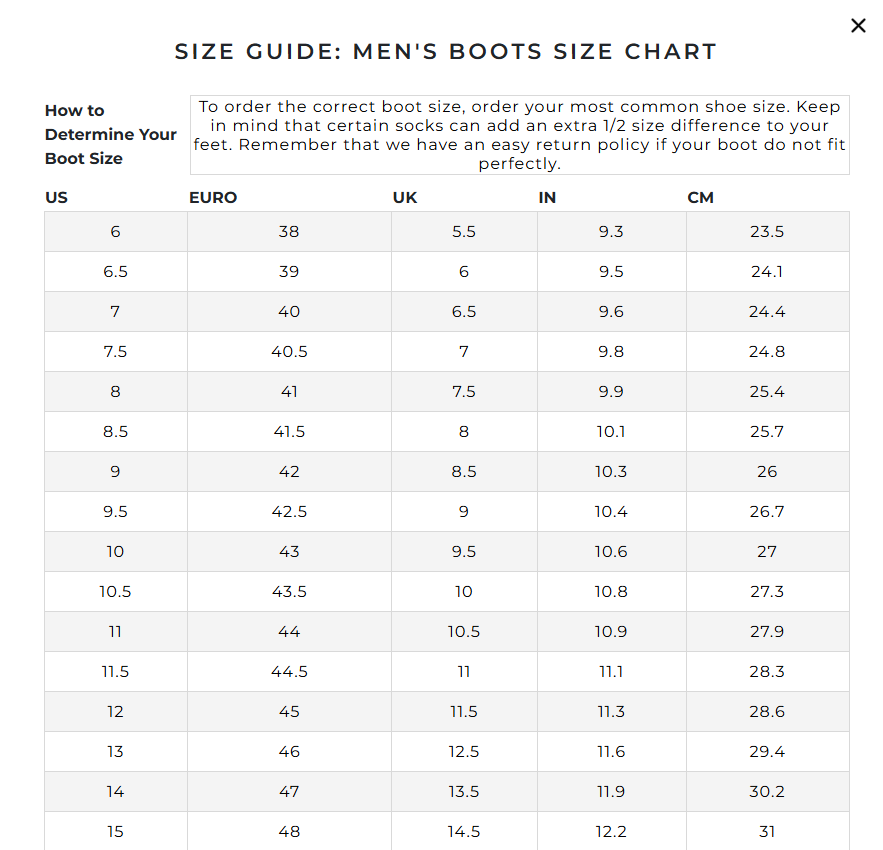 ×

SIZE GUIDE: MEN'S BOOTS SIZE CHART

How to Determine Your Boot Size

To order the correct boot size, order your most common shoe size. Keep in mind that certain socks can add an extra 1/2 size difference to your feet. Remember that we have an easy return policy if your boot do not fit perfectly.

| US | EURO | UK | IN | CM |
|---|---|---|---|---|
| 6 | 38 | 5.5 | 9.3 | 23.5 |
| 6.5 | 39 | 6 | 9.5 | 24.1 |
| 7 | 40 | 6.5 | 9.6 | 24.4 |
| 7.5 | 40.5 | 7 | 9.8 | 24.8 |
| 8 | 41 | 7.5 | 9.9 | 25.4 |
| 8.5 | 41.5 | 8 | 10.1 | 25.7 |
| 9 | 42 | 8.5 | 10.3 | 26 |
| 9.5 | 42.5 | 9 | 10.4 | 26.7 |
| 10 | 43 | 9.5 | 10.6 | 27 |
| 10.5 | 43.5 | 10 | 10.8 | 27.3 |
| 11 | 44 | 10.5 | 10.9 | 27.9 |
| 11.5 | 44.5 | 11 | 11.1 | 28.3 |
| 12 | 45 | 11.5 | 11.3 | 28.6 |
| 13 | 46 | 12.5 | 11.6 | 29.4 |
| 14 | 47 | 13.5 | 11.9 | 30.2 |
| 15 | 48 | 14.5 | 12.2 | 31 |